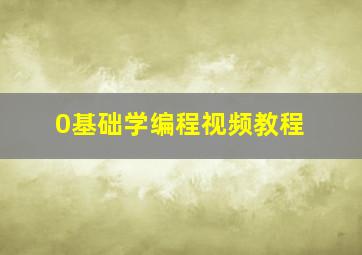 0基础学编程视频教程